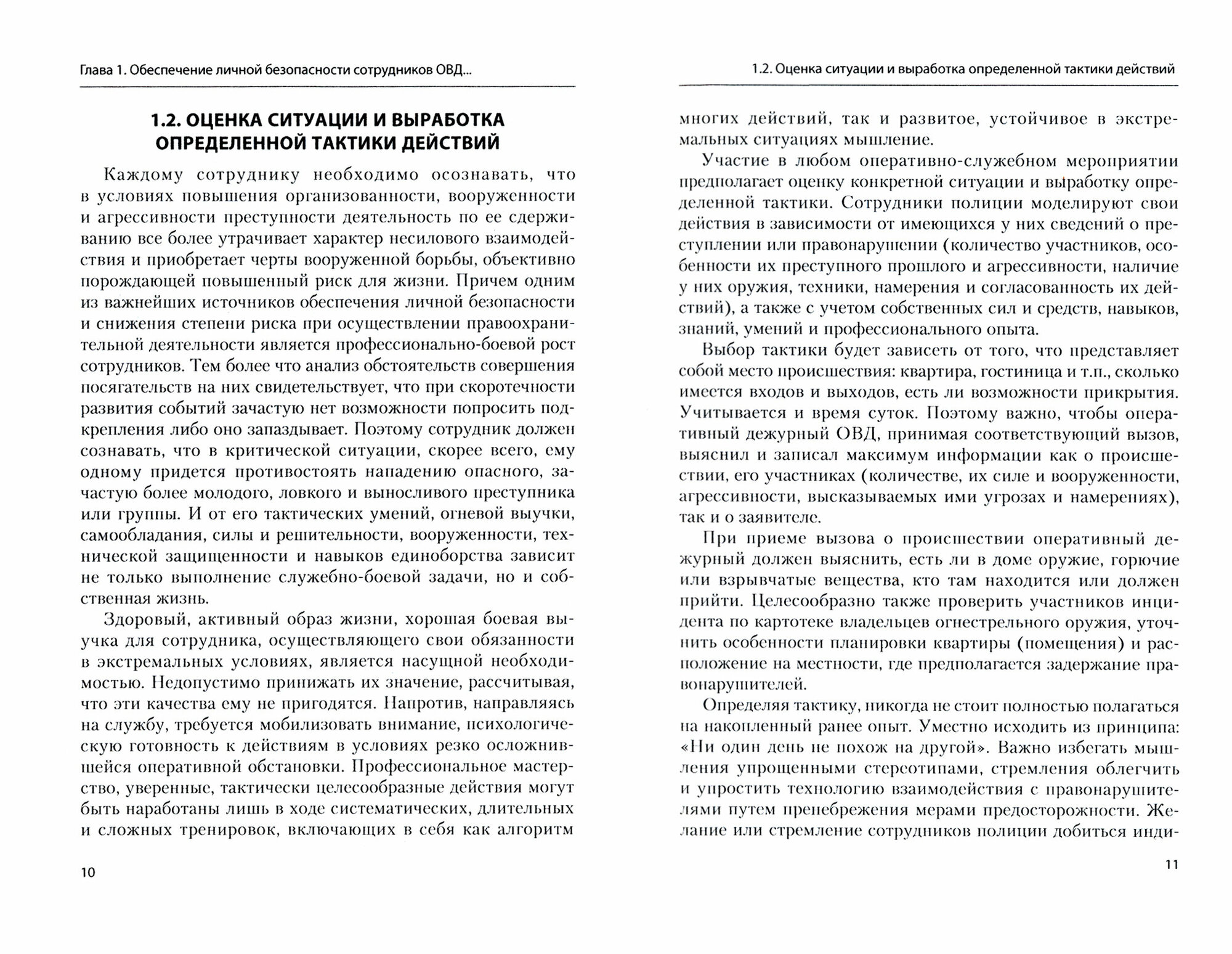 Глава 1. Обеспечение личной безопасности сотрудников ОВД...

1.2. ОЦЕНКА СИТУАЦИИ И ВЫРАБОТКА ОПРЕДЕЛЕННОЙ ТАКТИКИ ДЕЙСТВИЙ

Каждому сотруднику необходимо осознавать, что в условиях повышения организованности, вооруженности и агрессивности преступности деятельность по ее сдерживанию все более утрачивает характер несилового взаимодействия и приобретает черты вооруженной борьбы, объективно порождающей повышенный риск для жизни. Причем одним из важнейших источников обеспечения личной безопасности и снижения степени риска при осуществлении правоохранительной деятельности является профессионально-боевой рост сотрудников. Тем более что анализ обстоятельств совершения посягательств на них свидетельствует, что при скоротечности развития событий зачастую нет возможности попросить подкрепления либо оно запаздывает. Поэтому сотрудник должен сознавать, что в критической ситуации, скорее всего, ему одному придется противостоять нападению опасного, зачастую более молодого, ловкого и выносливого преступника или группы. И от его тактических умений, огневой выучки, самообладания, силы и решительности, вооруженности, технической защищенности и навыков единоборства зависит не только выполнение служебно-боевой задачи, но и собственная жизнь.

Здоровый, активный образ жизни, хорошая боевая выучка для сотрудника, осуществляющего свои обязанности в экстремальных условиях, является насущной необходимостью. Недопустимо принижать их значение, рассчитывая, что эти качества ему не пригодятся. Напротив, направляясь на службу, требуется мобилизовать внимание, психологическую готовность к действиям в условиях резко осложнившейся оперативной обстановки. Профессиональное мастерство, уверенные, тактически целесообразные действия могут быть наработаны лишь в ходе систематических, длительных и сложных тренировок, включающих в себя как алгоритм

10

1.2. Оценка ситуации и выработка определенной тактики действий

многих действий, так и развитое, устойчивое в экстремальных ситуациях мышление.

Участие в любом оперативно-служебном мероприятии предполагает оценку конкретной ситуации и выработку определенной тактики. Сотрудники полиции моделируют свои действия в зависимости от имеющихся у них сведений о преступлении или правонарушении (количество участников, особенности их преступного прошлого и агрессивности, наличие у них оружия, техники, намерения и согласованность их действий), а также с учетом собственных сил и средств, навыков, знаний, умений и профессионального опыта.

Выбор тактики будет зависеть от того, что представляет собой место происшествия: квартира, гостиница и т.п., сколько имеется входов и выходов, есть ли возможности прикрытия. Учитывается и время суток. Поэтому важно, чтобы оперативный дежурный ОВД, принимая соответствующий вызов, выяснил и записал максимум информации как о происшествии, его участниках (количестве, их силе и вооруженности, агрессивности, высказываемых ими угрозах и намерениях), так и о заявителе.

При приеме вызова о происшествии оперативный дежурный должен выяснить, есть ли в доме оружие, горючие или взрывчатые вещества, кто там находится или должен прийти. Целесообразно также проверить участников инцидента по картотеке владельцев огнестрельного оружия, уточнить особенности планировки квартиры (помещения) и расположение на местности, где предполагается задержание правонарушителей.

Определяя тактику, никогда не стоит полностью полагаться на накопленный ранее опыт. Уместно исходить из принципа: «Ни один день не похож на другой». Важно избегать мышления упрощенными стереотипами, стремления облегчить и упростить технологию взаимодействия с правонарушителями путем пренебрежения мерами предосторожности. Желание или стремление сотрудников полиции добиться инди-

11